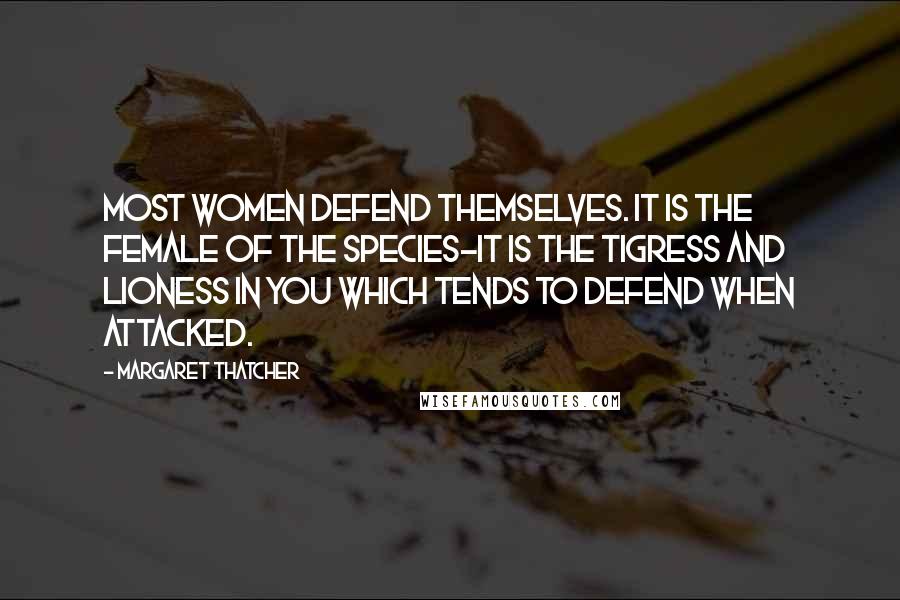 MOST WOMEN DEFEND THEMSELVES. IT IS THE FEMALE OF THE SPECIES-IT IS THE TIGRESS AND LIONESS IN YOU WHICH TENDS TO DEFEND WHEN ATTACKED.

- MARGARET THATCHER

WISEFAMOUSQUOTES.COM